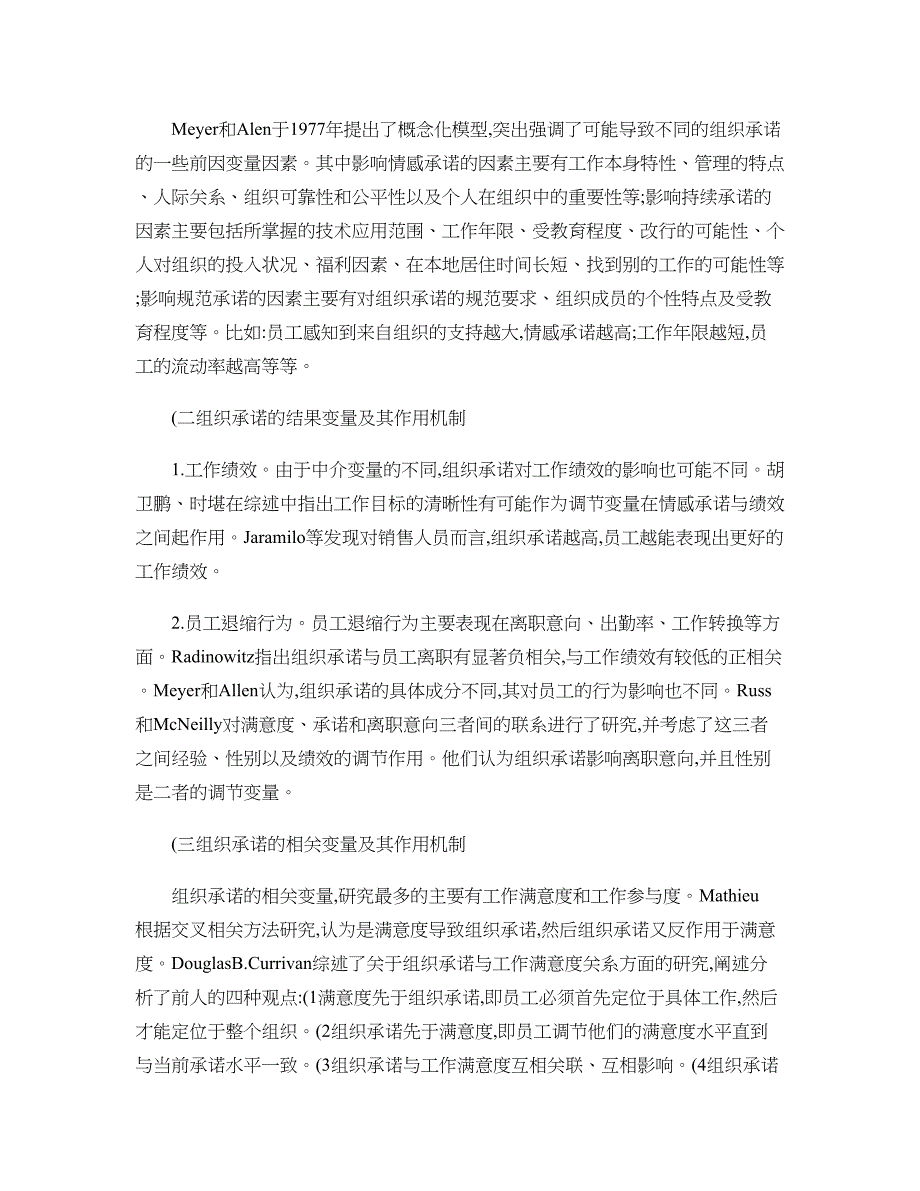 Meyer和Alen于1977年提出了概念化模型,突出强调了可能导致不同的组织承诺的一些前因变量因素。其中影响情感承诺的因素主要有工作本身特性、管理的特点、人际关系、组织可靠性和公平性以及个人在组织中的重要性等;影响持续承诺的因素主要包括所掌握的技术应用范围、工作年限、受教育程度、改行的可能性、个人对组织的投入状况、福利因素、在本地居住时间长短、找到别的工作的可能性等;影响规范承诺的因素主要有对组织承诺的规范要求、组织成员的个性特点及受教育程度等。比如:员工感知到来自组织的支持越大,情感承诺越高;工作年限越短,员工的流动率越高等等。

(二组织承诺的结果变量及其作用机制

1.工作绩效。由于中介变量的不同,组织承诺对工作绩效的影响也可能不同。胡卫鹏、时堪在综述中指出工作目标的清晰性有可能作为调节变量在情感承诺与绩效之间起作用。Jaramilo等发现对销售人员而言,组织承诺越高,员工越能表现出更好的工作绩效。

2.员工退缩行为。员工退缩行为主要表现在离职意向、出勤率、工作转换等方面。Radinowitz指出组织承诺与员工离职有显著负相关,与工作绩效有较低的正相关。Meyer和Allen认为,组织承诺的具体成分不同,其对员工的行为影响也不同。Russ和McNeilly对满意度、承诺和离职意向三者间的联系进行了研究,并考虑了这三者之间经验、性别以及绩效的调节作用。他们认为组织承诺影响离职意向,并且性别是二者的调节变量。

(三组织承诺的相关变量及其作用机制

组织承诺的相关变量,研究最多的主要有工作满意度和工作参与度。Mathieu根据交叉相关方法研究,认为是满意度导致组织承诺,然后组织承诺又反作用于满意度。DouglasB.Currivan综述了关于组织承诺与工作满意度关系方面的研究,阐述分析了前人的四种观点:(1满意度先于组织承诺,即员工必须首先定位于具体工作,然后才能定位于整个组织。(2组织承诺先于满意度,即员工调节他们的满意度水平直到与当前承诺水平一致。(3组织承诺与工作满意度互相关联、互相影响。(4组织承诺